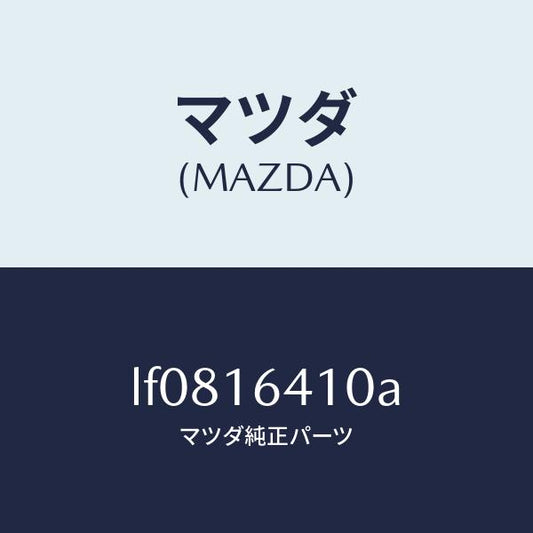 マツダ
(MAZDA)

lf0816410a
マツダ純正パーツ